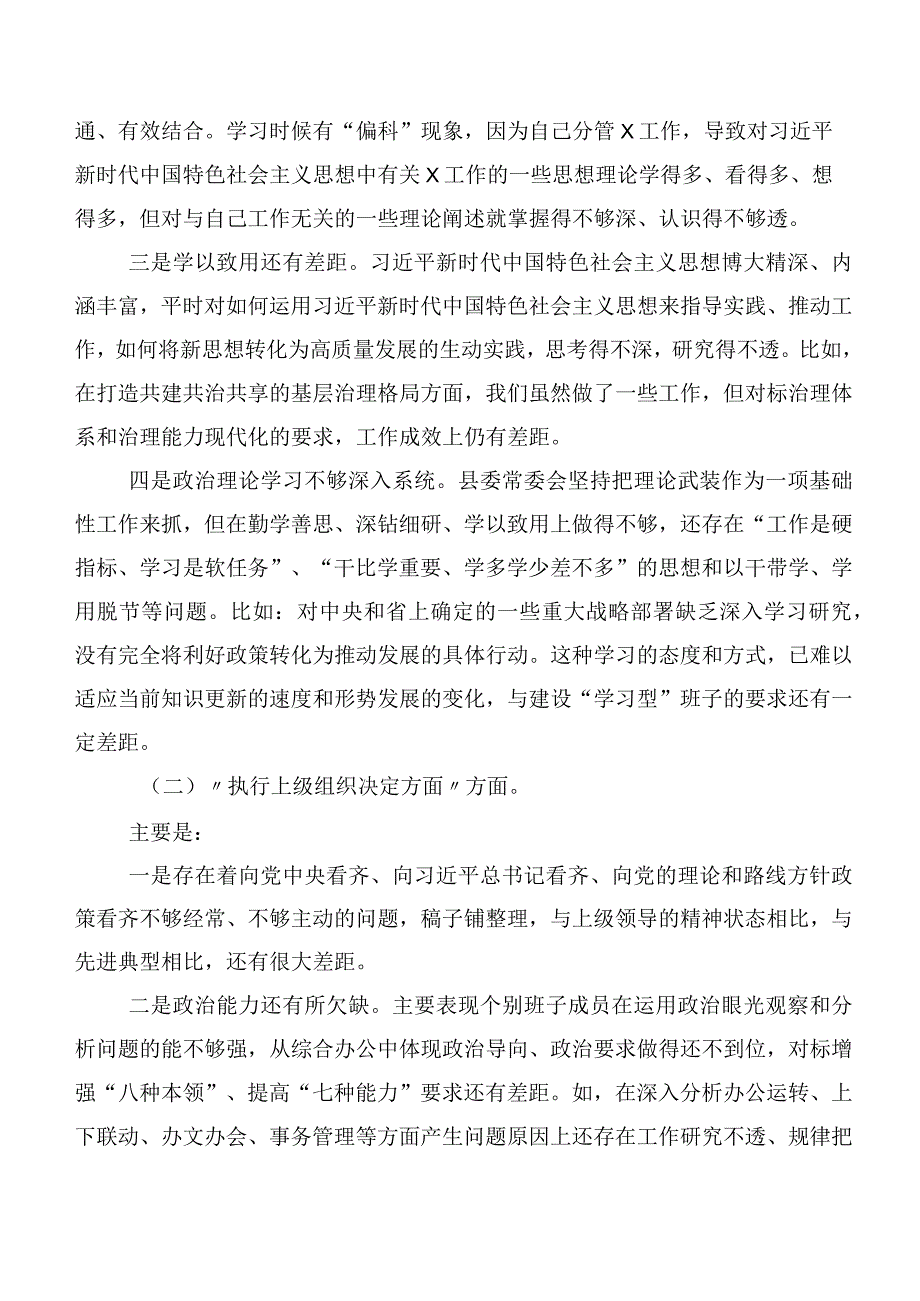 通、有效结合。学习时候有“偏科”现象，因为自己分管X工作，导致对习近平新时代中国特色社会主义思想中有关X工作的一些思想理论学得多、看得多、想得多，但对与自己工作无关的一些理论阐述就掌握得不够深、认识得不够透。

三是学以致用还有差距。习近平新时代中国特色社会主义思想博大精深、内涵丰富，平时对如何运用习近平新时代中国特色社会主义思想来指导实践、推动工作，如何将新思想转化为高质量发展的生动实践，思考得不深，研究得不透。比如，在打造共建共治共享的基层治理格局方面，我们虽然做了一些工作，但对标治理体系和治理能力现代化的要求，工作成效上仍有差距。

四是政治理论学习不够深入系统。县委常委会坚持把理论武装作为一项基础性工作来抓，但在勤学善思、深钻细研、学以致用上做得不够，还存在“工作是硬指标、学习是软任务”、“干比学重要、学多学少差不多”的思想和以干带学、学用脱节等问题。比如：对中央和省上确定的一些重大战略部署缺乏深入学习研究，没有完全将利好政策转化为推动发展的具体行动。这种学习的态度和方式，已难以适应当前知识更新的速度和形势发展的变化，与建设“学习型”班子的要求还有一定差距。

（二）〃执行上级组织决定方面〃方面。

主要是：

一是存在着向党中央看齐、向习近平总书记看齐、向党的理论和路线方针政策看齐不够经常、不够主动的问题，稿子铺整理，与上级领导的精神状态相比，与先进典型相比，还有很大差距。

二是政治能力还有所欠缺。主要表现个别班子成员在运用政治眼光观察和分析问题的能不够强，从综合办公中体现政治导向、政治要求做得还不到位，对标增强“八种本领”、提高“七种能力”要求还有差距。如，在深入分析办公运转、上下联动、办文办会、事务管理等方面产生问题原因上还存在工作研究不透、规律把